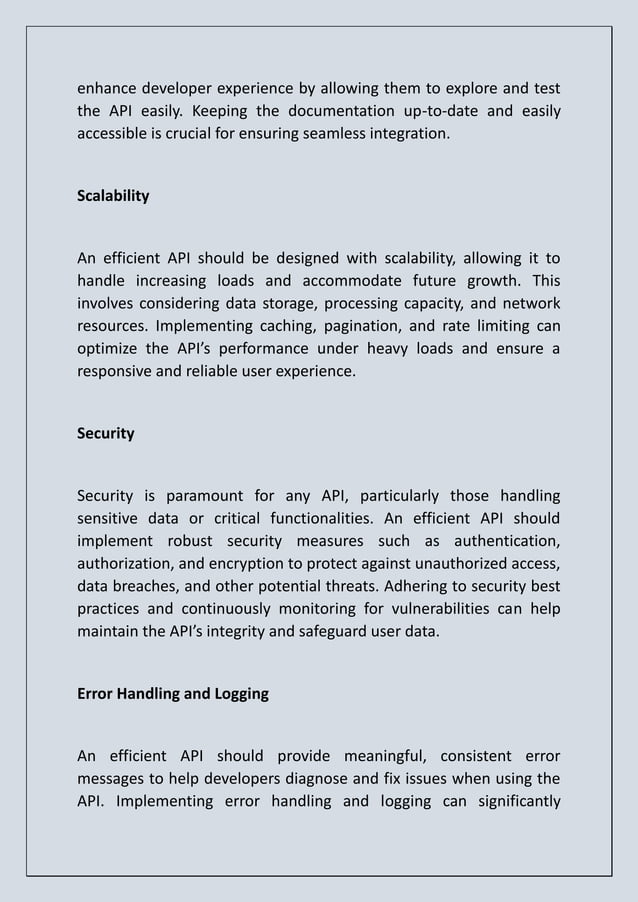 enhance developer experience by allowing them to explore and test the API easily. Keeping the documentation up-to-date and easily accessible is crucial for ensuring seamless integration.

Scalability

An efficient API should be designed with scalability, allowing it to handle increasing loads and accommodate future growth. This involves considering data storage, processing capacity, and network resources. Implementing caching, pagination, and rate limiting can optimize the API's performance under heavy loads and ensure a responsive and reliable user experience.

Security

Security is paramount for any API, particularly those handling sensitive data or critical functionalities. An efficient API should implement robust security measures such as authentication, authorization, and encryption to protect against unauthorized access, data breaches, and other potential threats. Adhering to security best practices and continuously monitoring for vulnerabilities can help maintain the API's integrity and safeguard user data.

Error Handling and Logging

An efficient API should provide meaningful, consistent error messages to help developers diagnose and fix issues when using the API. Implementing error handling and logging can significantly